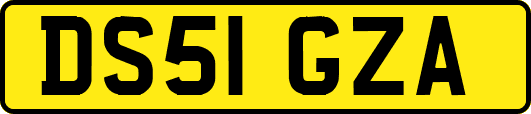 DS51 GZA